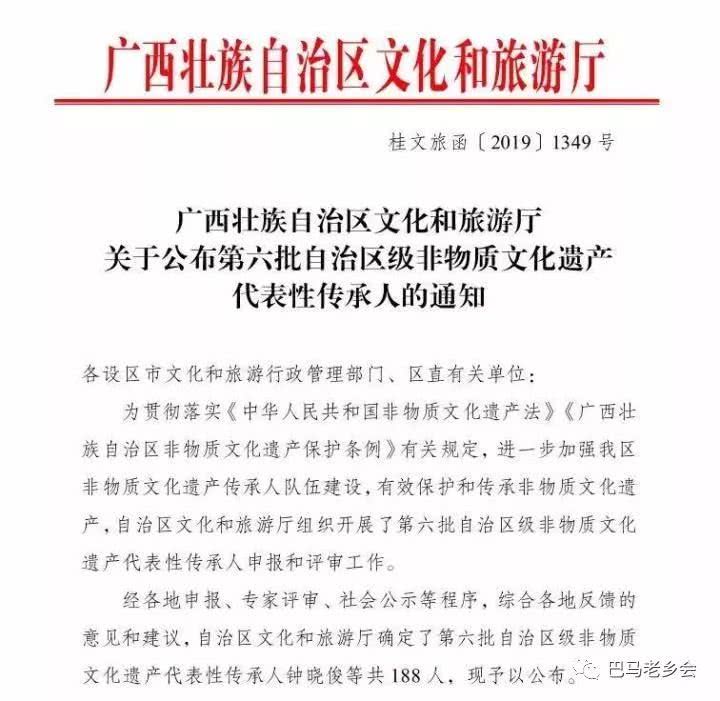 广西壮族自治区文化和旅游厅

桂文旅函〔2019〕1349号

广西壮族自治区文化和旅游厅
关于公布第六批自治区级非物质文化遗产
代表性传承人的通知

各设区市文化和旅游行政管理部门、区直有关单位：

为贯彻落实《中华人民共和国非物质文化遗产法》《广西壮族自治区非物质文化遗产保护条例》有关规定，进一步加强我区非物质文化遗产传承人队伍建设，有效保护和传承非物质文化遗产，自治区文化和旅游厅组织开展了第六批自治区级非物质文化遗产代表性传承人申报和评审工作。

经各地申报、专家评审、社会公示等程序，综合各地反馈的意见和建议，自治区文化和旅游厅确定了第六批自治区级非物质文化遗产代表性传承人钟晓俊等共188人，现予以公布。

巴马老乡会